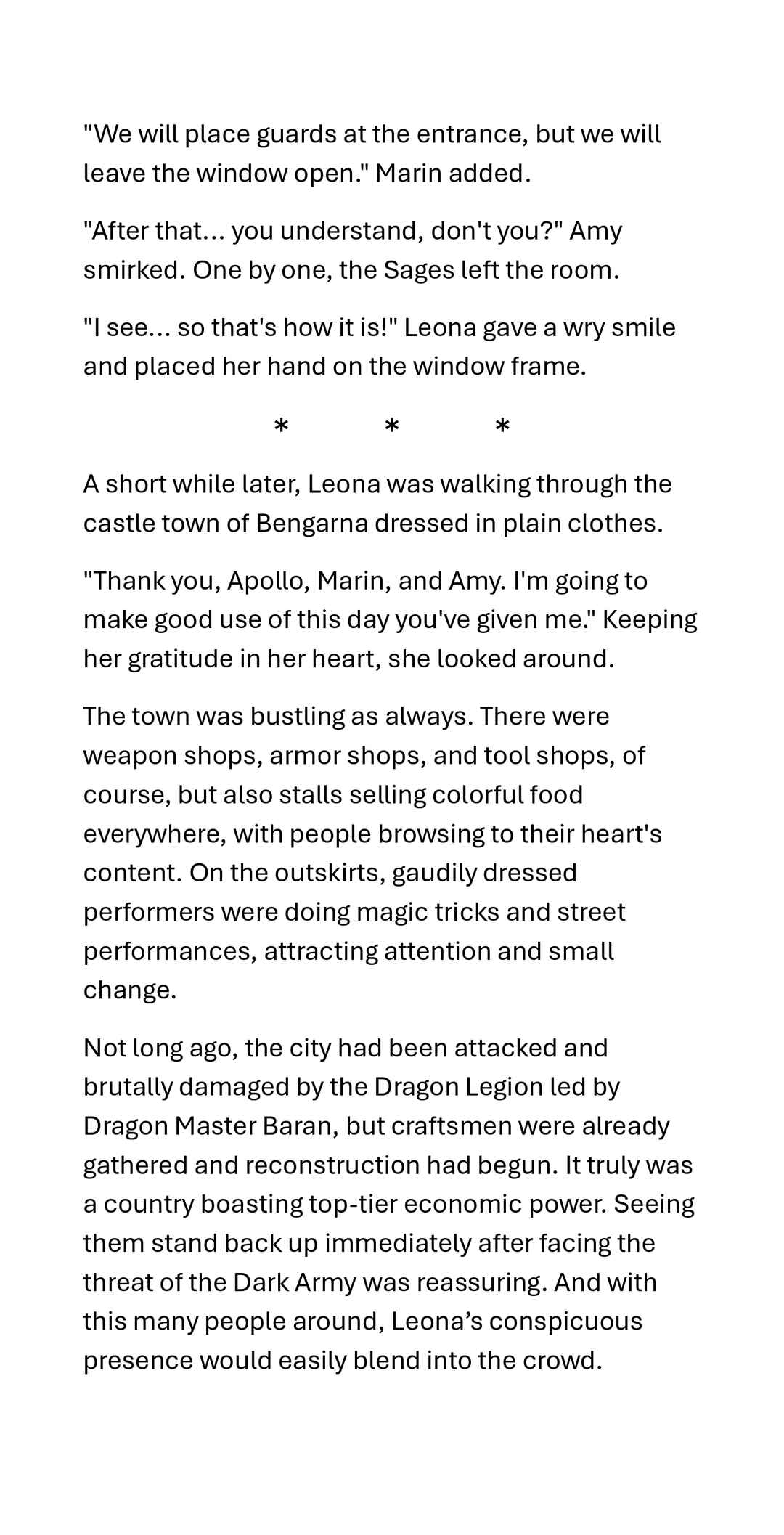 "We will place guards at the entrance, but we will leave the window open." Marin added.

"After that... you understand, don't you?" Amy smirked. One by one, the Sages left the room.

"I see... so that's how it is!" Leona gave a wry smile and placed her hand on the window frame.

* * *

A short while later, Leona was walking through the castle town of Bengarna dressed in plain clothes.

"Thank you, Apollo, Marin, and Amy. I'm going to make good use of this day you've given me." Keeping her gratitude in her heart, she looked around.

The town was bustling as always. There were weapon shops, armor shops, and tool shops, of course, but also stalls selling colorful food everywhere, with people browsing to their heart's content. On the outskirts, gaudily dressed performers were doing magic tricks and street performances, attracting attention and small change.

Not long ago, the city had been attacked and brutally damaged by the Dragon Legion led by Dragon Master Baran, but craftsmen were already gathered and reconstruction had begun. It truly was a country boasting top-tier economic power. Seeing them stand back up immediately after facing the threat of the Dark Army was reassuring. And with this many people around, Leona's conspicuous presence would easily blend into the crowd.